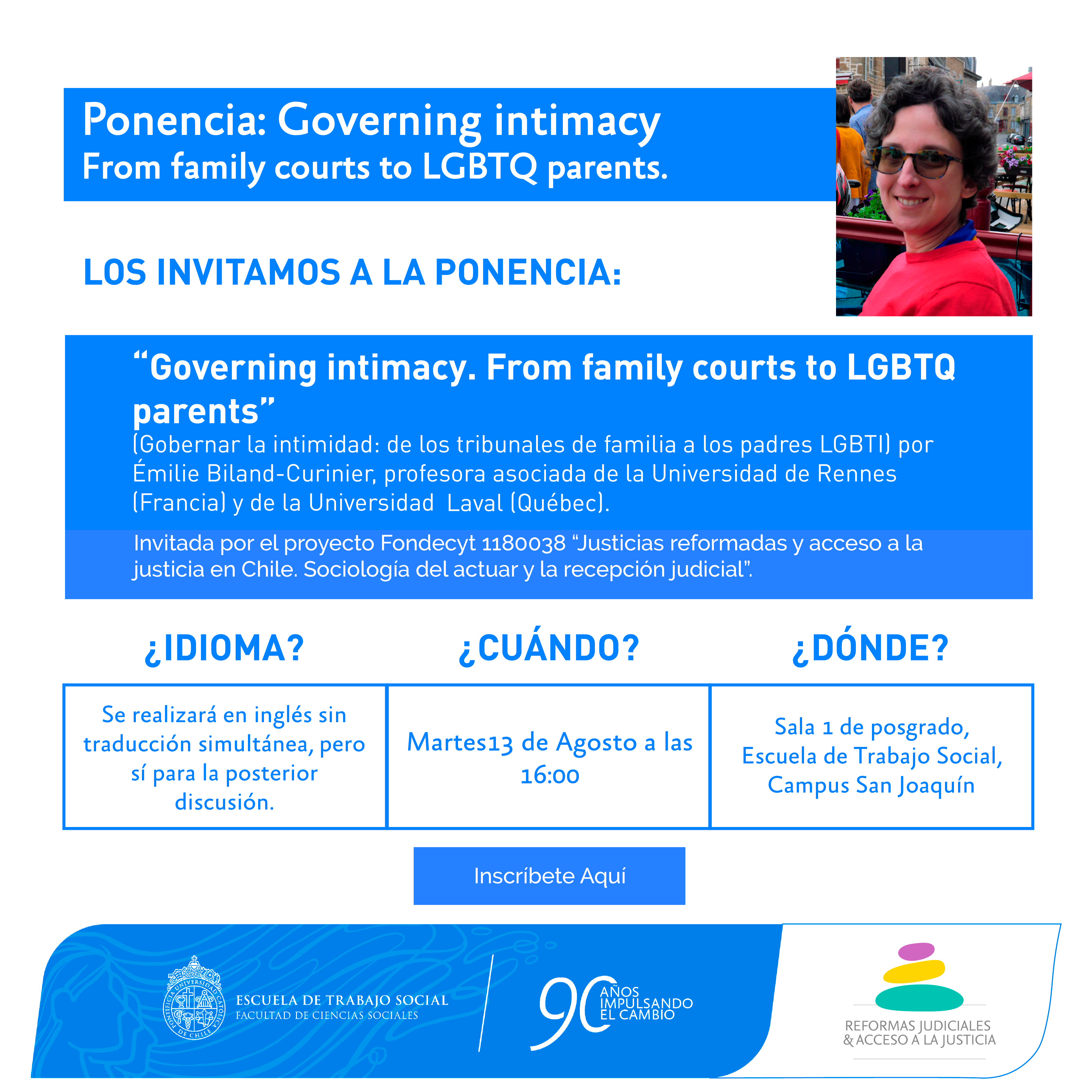 Ponencia: Governing intimacy
From family courts to LGBTQ parents.

LOS INVITAMOS A LA PONENCIA:

“Governing intimacy. From family courts to LGBTQ parents”
(Gobernar la intimidad: de los tribunales de familia a los padres LGBTI) por Émilie Biland-Curinier, profesora asociada de la Universidad de Rennes (Francia) y de la Universidad Laval (Québec).

Invitada por el proyecto Fondecyt 1180038 “Justicias reformadas y acceso a la justicia en Chile. Sociología del actuar y la recepción judicial”.

| ¿IDIOMA? | ¿CUÁNDO? | ¿DÓNDE? |
|---|---|---|
| Se realizará en inglés sin traducción simultánea, pero sí para la posterior discusión. | Martes13 de Agosto a las 16:00 | Sala 1 de posgrado, Escuela de Trabajo Social, Campus San Joaquín |

Inscríbete Aquí

PONTIFICIA UNIVERSIDAD CATÓLICA DE CHILE
ESCUELA DE TRABAJO SOCIAL
FACULTAD DE CIENCIAS SOCIALES

90 AÑOS IMPULSANDO EL CAMBIO

REFORMAS JUDICIALES
& ACCESO A LA JUSTICIA